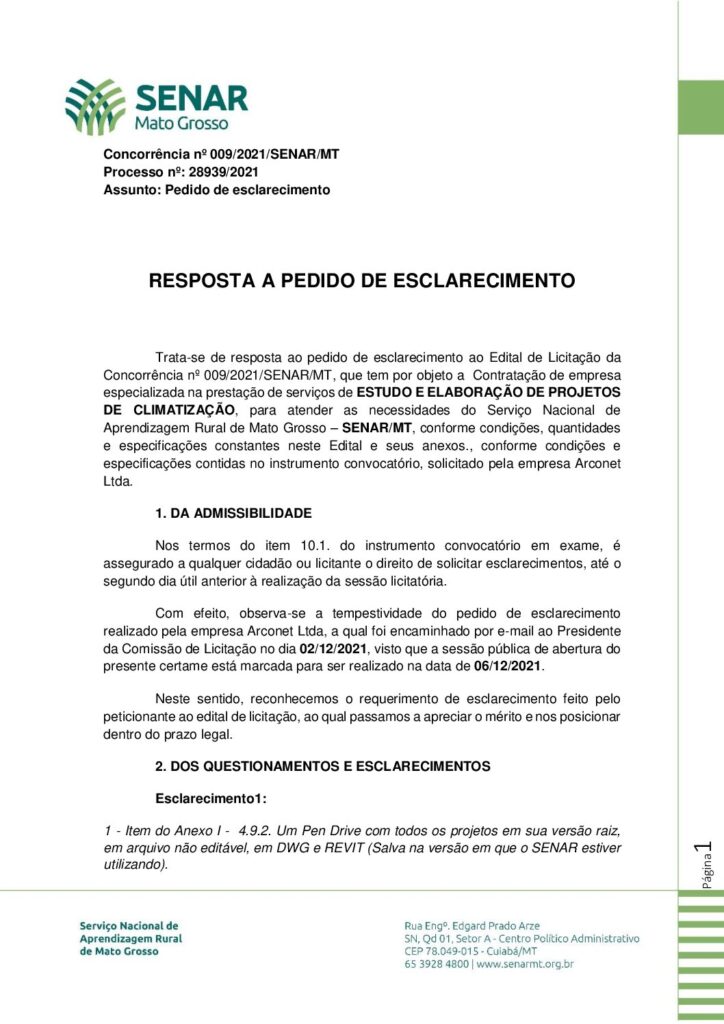 SENAR
Mato Grosso

Concorrência nº 009/2021/SENAR/MT
Processo nº: 28939/2021
Assunto: Pedido de esclarecimento

RESPOSTA A PEDIDO DE ESCLARECIMENTO

Trata-se de resposta ao pedido de esclarecimento ao Edital de Licitação da Concorrência nº 009/2021/SENAR/MT, que tem por objeto a Contratação de empresa especializada na prestação de serviços de ESTUDO E ELABORAÇÃO DE PROJETOS DE CLIMATIZAÇÃO, para atender as necessidades do Serviço Nacional de Aprendizagem Rural de Mato Grosso – SENAR/MT, conforme condições, quantidades e especificações constantes neste Edital e seus anexos., conforme condições e especificações contidas no instrumento convocatório, solicitado pela empresa Arconet Ltda.

1. DA ADMISSIBILIDADE

Nos termos do item 10.1. do instrumento convocatório em exame, é assegurado a qualquer cidadão ou licitante o direito de solicitar esclarecimentos, até o segundo dia útil anterior à realização da sessão licitatória.

Com efeito, observa-se a tempestividade do pedido de esclarecimento realizado pela empresa Arconet Ltda, a qual foi encaminhado por e-mail ao Presidente da Comissão de Licitação no dia 02/12/2021, visto que a sessão pública de abertura do presente certame está marcada para ser realizado na data de 06/12/2021.

Neste sentido, reconhecemos o requerimento de esclarecimento feito pelo peticionante ao edital de licitação, ao qual passamos a apreciar o mérito e nos posicionar dentro do prazo legal.

2. DOS QUESTIONAMENTOS E ESCLARECIMENTOS

Esclarecimento1:

1 - Item do Anexo I - 4.9.2. Um Pen Drive com todos os projetos em sua versão raiz, em arquivo não editável, em DWG e REVIT (Salva na versão em que o SENAR estiver utilizando).

Página 1

Serviço Nacional de Aprendizagem Rural de Mato Grosso

Rua Engº. Edgard Prado Arze
SN, Qd 01, Setor A - Centro Político Administrativo
CEP 78.049-015 - Cuiabá/MT
65 3928 4800 | www.senarmt.org.br